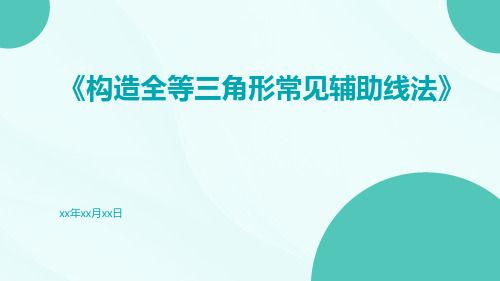 《构造全等三角形常见辅助线法》

xx年xx月xx日